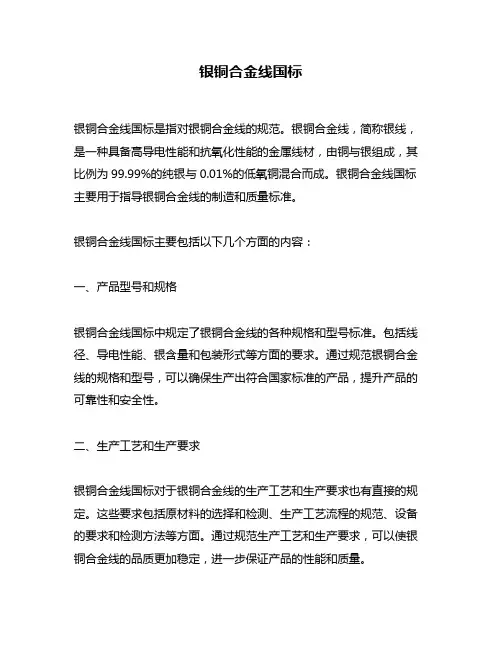 银铜合金线国标

银铜合金线国标是指对银铜合金线的规范。银铜合金线，简称银线，是一种具备高导电性能和抗氧化性能的金属线材，由铜与银组成，其比例为 99.99%的纯银与 0.01%的低氧铜混合而成。银铜合金线国标主要用于指导银铜合金线的制造和质量标准。

银铜合金线国标主要包括以下几个方面的内容：

一、产品型号和规格

银铜合金线国标中规定了银铜合金线的各种规格和型号标准。包括线径、导电性能、银含量和包装形式等方面的要求。通过规范银铜合金线的规格和型号，可以确保生产出符合国家标准的产品，提升产品的可靠性和安全性。

二、生产工艺和生产要求

银铜合金线国标对于银铜合金线的生产工艺和生产要求也有直接的规定。这些要求包括原材料的选择和检测、生产工艺流程的规范、设备的要求和检测方法等方面。通过规范生产工艺和生产要求，可以使银铜合金线的品质更加稳定，进一步保证产品的性能和质量。